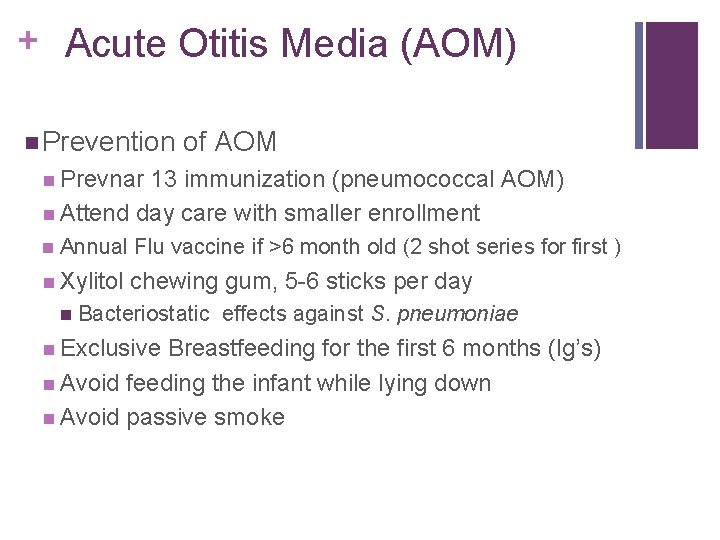 + Acute Otitis Media (AOM)

• Prevention of AOM
• Prevnar 13 immunization (pneumococcal AOM)
• Attend day care with smaller enrollment
• Annual Flu vaccine if >6 month old (2 shot series for first )
• Xylitol chewing gum, 5-6 sticks per day
• Bacteriostatic effects against S. pneumoniae
• Exclusive Breastfeeding for the first 6 months (Ig's)
• Avoid feeding the infant while lying down
• Avoid passive smoke